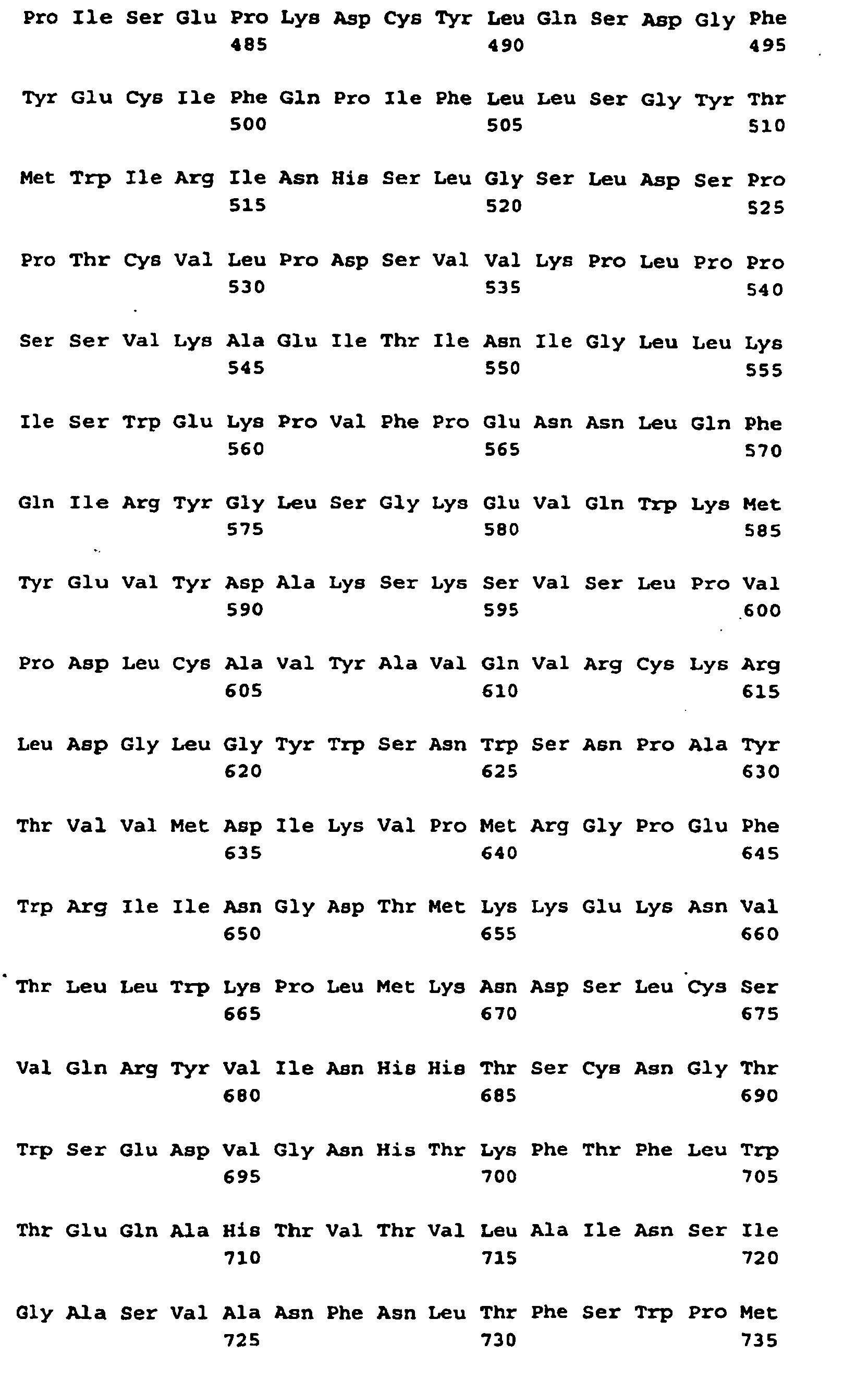 Pro Ile Ser Glu Pro Lys Asp Cys Tyr Leu Gln Ser Asp Gly Phe
485 490 495

Tyr Glu Cys Ile Phe Gln Pro Ile Phe Leu Leu Ser Gly Tyr Thr
500 505 510

Met Trp Ile Arg Ile Asn His Ser Leu Gly Ser Leu Asp Ser Pro
515 520 525

Pro Thr Cys Val Leu Pro Asp Ser Val Val Lys Pro Leu Pro Pro
530 535 540

Ser Ser Val Lys Ala Glu Ile Thr Ile Asn Ile Gly Leu Leu Lys
545 550 555

Ile Ser Trp Glu Lys Pro Val Phe Pro Glu Asn Asn Leu Gln Phe
560 565 570

Gln Ile Arg Tyr Gly Leu Ser Gly Lys Glu Val Gln Trp Lys Met
575 580 585

Tyr Glu Val Tyr Asp Ala Lys Ser Lys Ser Val Ser Leu Pro Val
590 595 600

Pro Asp Leu Cys Ala Val Tyr Ala Val Gln Val Arg Cys Lys Arg
605 610 615

Leu Asp Gly Leu Gly Tyr Trp Ser Asn Trp Ser Asn Pro Ala Tyr
620 625 630

Thr Val Val Met Asp Ile Lys Val Pro Met Arg Gly Pro Glu Phe
635 640 645

Trp Arg Ile Ile Asn Gly Asp Thr Met Lys Lys Glu Lys Asn Val
650 655 660

Thr Leu Leu Trp Lys Pro Leu Met Lys Asn Asp Ser Leu Cys Ser
665 670 675

Val Gln Arg Tyr Val Ile Asn His His Thr Ser Cys Asn Gly Thr
680 685 690

Trp Ser Glu Asp Val Gly Asn His Thr Lys Phe Thr Phe Leu Trp
695 700 705

Thr Glu Gln Ala His Thr Val Thr Val Leu Ala Ile Asn Ser Ile
710 715 720

Gly Ala Ser Val Ala Asn Phe Asn Leu Thr Phe Ser Trp Pro Met
725 730 735